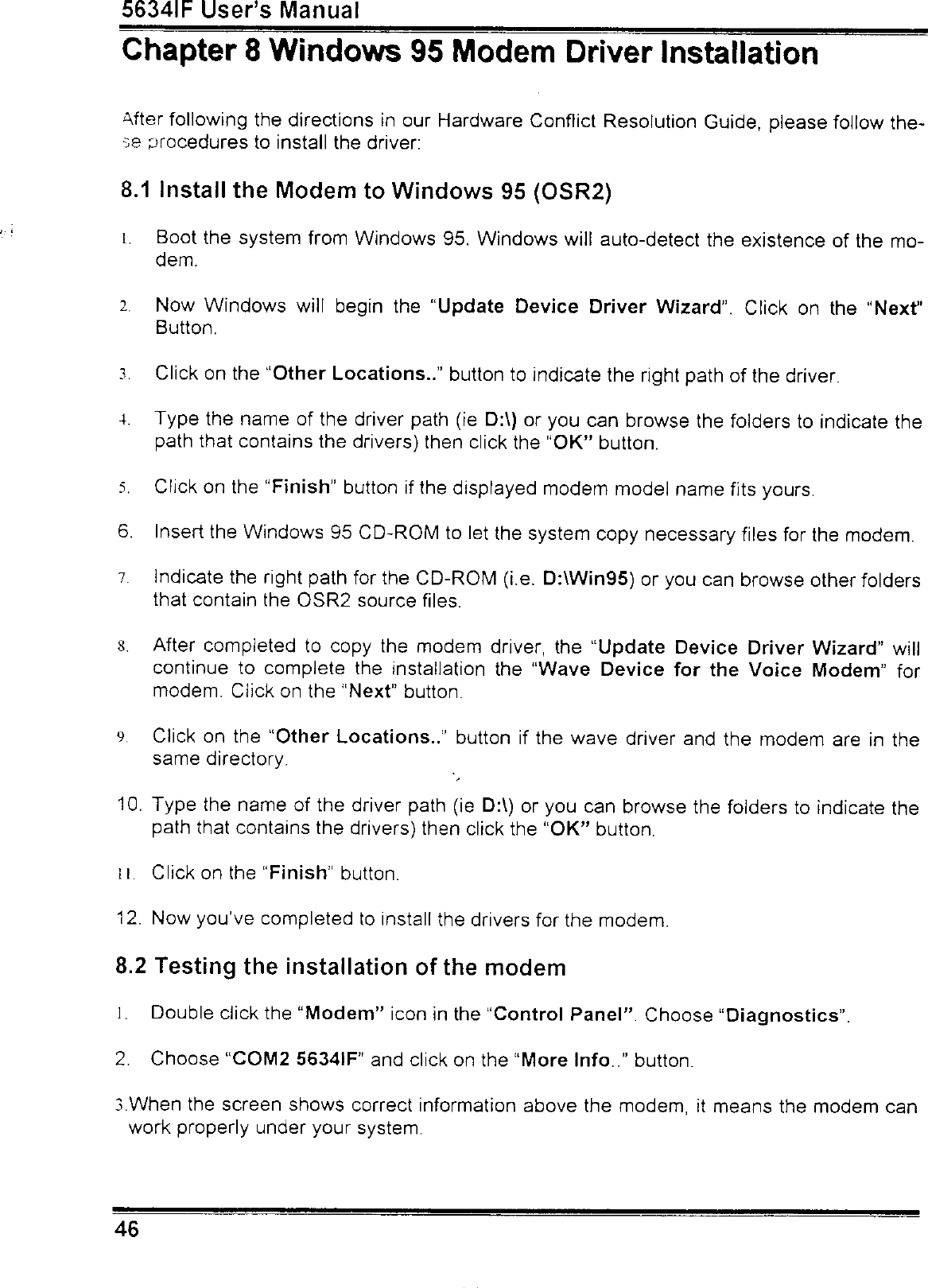 5634IF User's Manual

Chapter 8 Windows 95 Modem Driver Installation

After following the directions in our Hardware Conflict Resolution Guide, please follow these procedures to install the driver:

8.1 Install the Modem to Windows 95 (OSR2)

1. Boot the system from Windows 95. Windows will auto-detect the existence of the modem.

2. Now Windows will begin the "Update Device Driver Wizard". Click on the "Next" Button.

3. Click on the "Other Locations.." button to indicate the right path of the driver.

4. Type the name of the driver path (ie D:\) or you can browse the folders to indicate the path that contains the drivers) then click the "OK" button.

5. Click on the "Finish" button if the displayed modem model name fits yours.

6. Insert the Windows 95 CD-ROM to let the system copy necessary files for the modem.

7. Indicate the right path for the CD-ROM (i.e. D:\Win95) or you can browse other folders that contain the OSR2 source files.

8. After completed to copy the modem driver, the "Update Device Driver Wizard" will continue to complete the installation the "Wave Device for the Voice Modem" for modem. Click on the "Next" button.

9. Click on the "Other Locations.." button if the wave driver and the modem are in the same directory.

10. Type the name of the driver path (ie D:\) or you can browse the folders to indicate the path that contains the drivers) then click the "OK" button.

11. Click on the "Finish" button.

12. Now you've completed to install the drivers for the modem.

8.2 Testing the installation of the modem

1. Double click the "Modem" icon in the "Control Panel". Choose "Diagnostics".

2. Choose "COM2 5634IF" and click on the "More Info.." button.

3.When the screen shows correct information above the modem, it means the modem can work properly under your system.

46